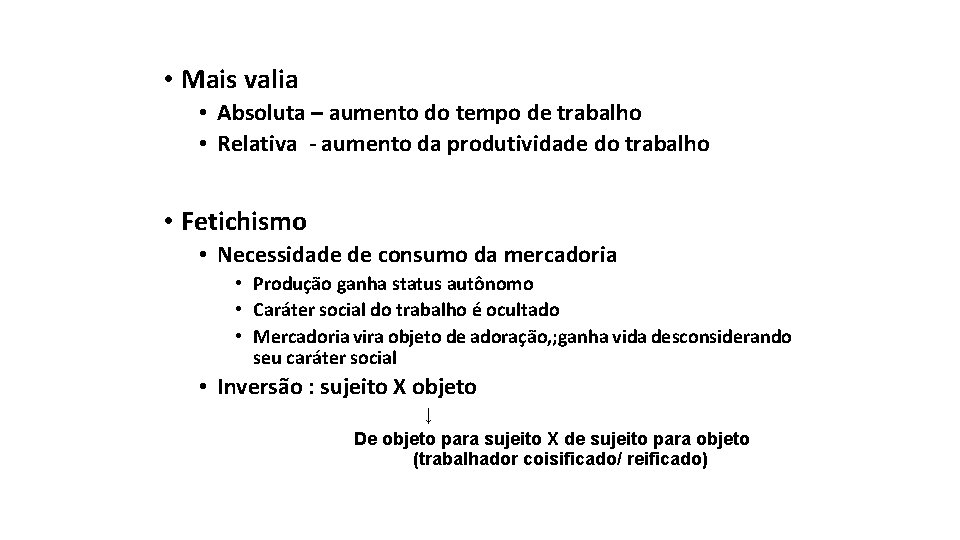 • Mais valia
• Absoluta – aumento do tempo de trabalho
• Relativa - aumento da produtividade do trabalho

• Fetichismo
• Necessidade de consumo da mercadoria
• Produção ganha status autônomo
• Caráter social do trabalho é ocultado
• Mercadoria vira objeto de adoração,;ganha vida desconsiderando seu caráter social
• Inversão : sujeito X objeto
↓
De objeto para sujeito X de sujeito para objeto
(trabalhador coisificado/ reificado)